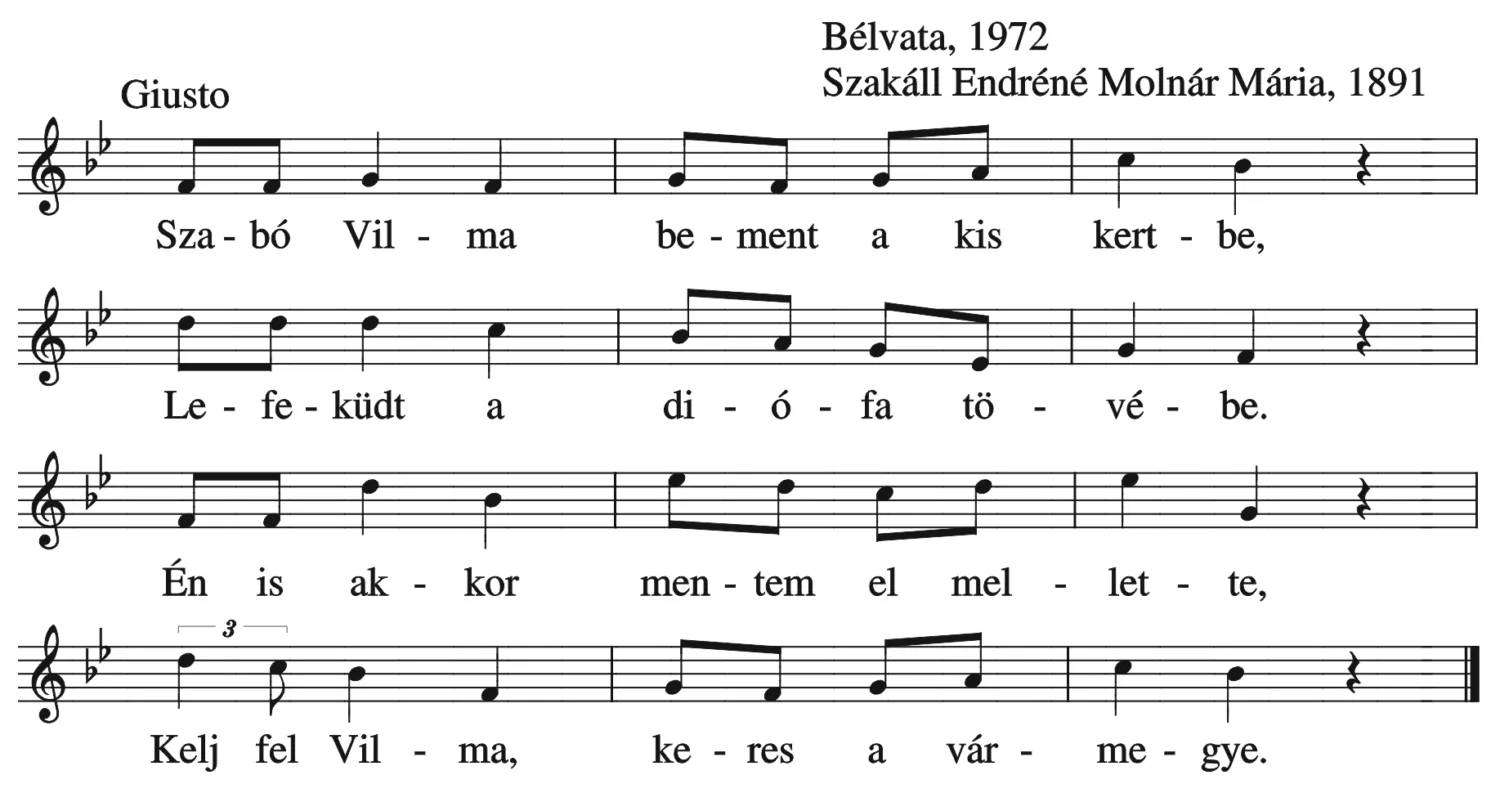 Bélvata, 1972
Szakáll Endréné Molnár Mária, 1891

Giusto

Sza - bó Vil - ma be - ment a kis kert - be,

Le - fe - küdt a di - ó - fa tö - vé - be.

Én is ak - kor men - tem el mel - let - te,

3

Kelj fel Vil - ma, ke - res a vár - me - gye.